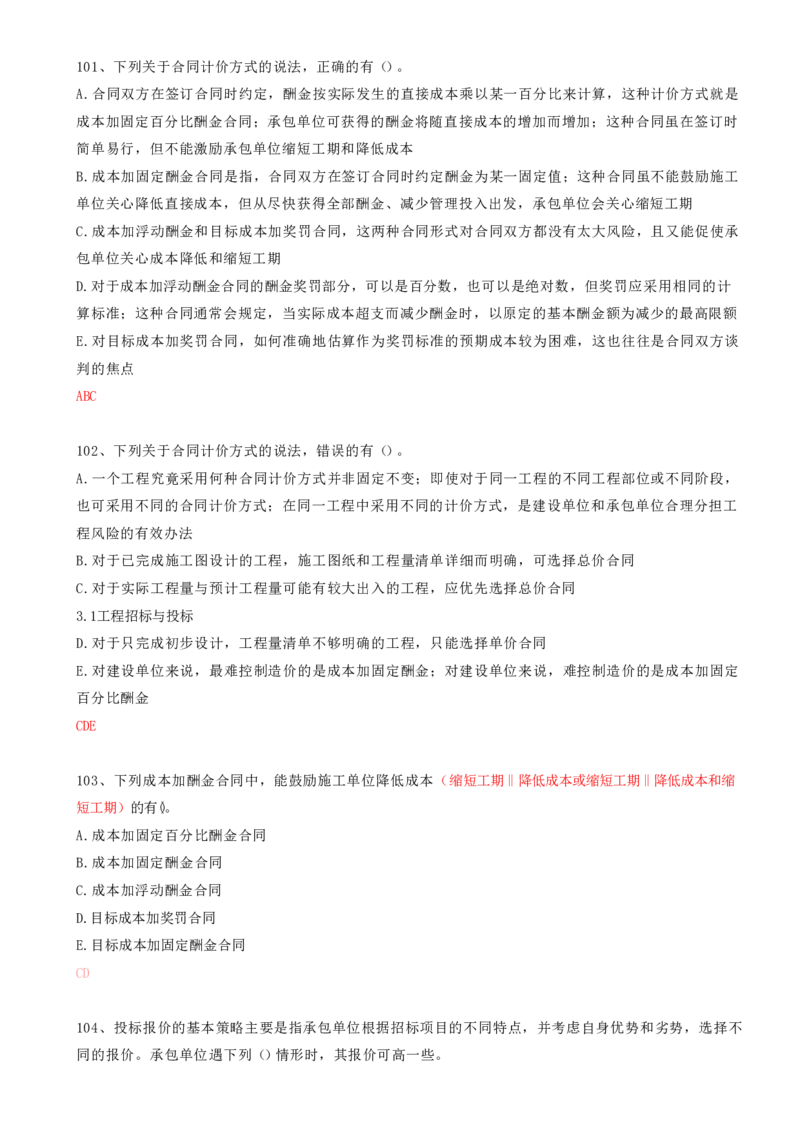 101、下列关于合同计价方式的说法，正确的有()。

A.合同双方在签订合同时约定，酬金按实际发生的直接成本乘以某一百分比来计算，这种计价方式就是成本加固定百分比酬金合同；承包单位可获得的酬金将随直接成本的增加而增加；这种合同虽在签订时简单易行，但不能激励承包单位缩短工期和降低成本

B.成本加固定酬金合同是指，合同双方在签订合同时约定酬金为某一固定值；这种合同虽不能鼓励施工单位关心降低直接成本，但从尽快获得全部酬金、减少管理投入出发，承包单位会关心缩短工期

C.成本加浮动酬金和目标成本加奖罚合同，这两种合同形式对合同双方都没有太大风险，且又能促使承包单位关心成本降低和缩短工期

D.对于成本加浮动酬金合同的酬金奖罚部分，可以是百分数，也可以是绝对数，但奖罚应采用相同的计算标准；这种合同通常会规定，当实际成本超支而减少酬金时，以原定的基本酬金额为减少的最高限额

E.对目标成本加奖罚合同，如何准确地估算作为奖罚标准的预期成本较为困难，这也往往是合同双方谈判的焦点

ABC

102、下列关于合同计价方式的说法，错误的有()。

A.一个工程究竟采用何种合同计价方式并非固定不变；即使对于同一工程的不同工程部位或不同阶段，也可采用不同的合同计价方式；在同一工程中采用不同的计价方式，是建设单位和承包单位合理分担工程风险的有效办法

B.对于已完成施工图设计的工程，施工图纸和工程量清单详细而明确，可选择总价合同

C.对于实际工程量与预计工程量可能有较大出入的工程，应优先选择总价合同

3.1工程招标与投标

D.对于只完成初步设计，工程量清单不够明确的工程，只能选择单价合同

E.对建设单位来说，最难控制造价的是成本加固定酬金；对建设单位来说，难控制造价的是成本加固定百分比酬金

CDE

103、下列成本加酬金合同中，能鼓励施工单位降低成本（缩短工期‖降低成本或缩短工期‖降低成本和缩短工期）的有()。

A.成本加固定百分比酬金合同

B.成本加固定酬金合同

C.成本加浮动酬金合同

D.目标成本加奖罚合同

E.目标成本加固定酬金合同

CD

104、投标报价的基本策略主要是指承包单位根据招标项目的不同特点，并考虑自身优势和劣势，选择不同的报价。承包单位遇下列()情形时，其报价可高一些。